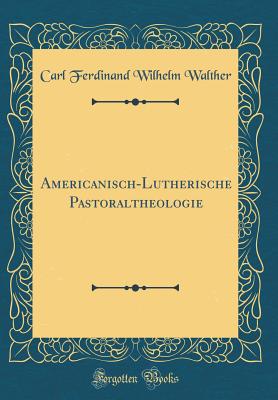 Carl Ferdinand Wilhelm Walther

Americanisch-Lutherische Pastoraltheologie

Forgotten Books